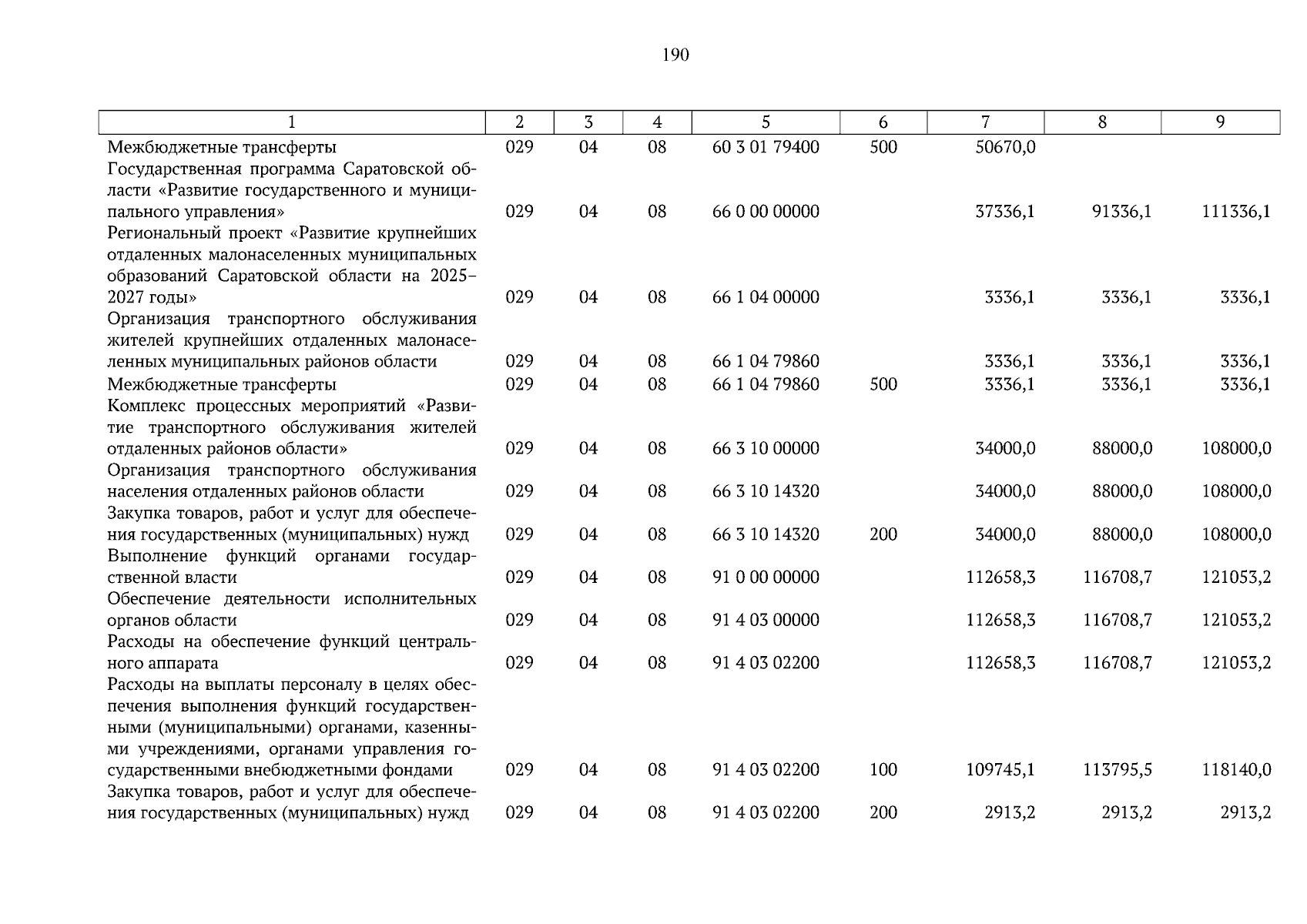 190

| 1 | 2 | 3 | 4 | 5 | 6 | 7 | 8 | 9 |
|---|---|---|---|---|---|---|---|---|
| Межбюджетные трансферты | 029 | 04 | 08 | 60 3 01 79400 | 500 | 50670,0 | | |
| Государственная программа Саратовской области «Развитие государственного и муниципального управления» | 029 | 04 | 08 | 66 0 00 00000 | | 37336,1 | 91336,1 | 111336,1 |
| Региональный проект «Развитие крупнейших отдаленных малонаселенных муниципальных образований Саратовской области на 2025–2027 годы» | 029 | 04 | 08 | 66 1 04 00000 | | 3336,1 | 3336,1 | 3336,1 |
| Организация транспортного обслуживания жителей крупнейших отдаленных малонаселенных муниципальных районов области | 029 | 04 | 08 | 66 1 04 79860 | | 3336,1 | 3336,1 | 3336,1 |
| Межбюджетные трансферты | 029 | 04 | 08 | 66 1 04 79860 | 500 | 3336,1 | 3336,1 | 3336,1 |
| Комплекс процессных мероприятий «Развитие транспортного обслуживания жителей отдаленных районов области» | 029 | 04 | 08 | 66 3 10 00000 | | 34000,0 | 88000,0 | 108000,0 |
| Организация транспортного обслуживания населения отдаленных районов области | 029 | 04 | 08 | 66 3 10 14320 | | 34000,0 | 88000,0 | 108000,0 |
| Закупка товаров, работ и услуг для обеспечения государственных (муниципальных) нужд | 029 | 04 | 08 | 66 3 10 14320 | 200 | 34000,0 | 88000,0 | 108000,0 |
| Выполнение функций органами государственной власти | 029 | 04 | 08 | 91 0 00 00000 | | 112658,3 | 116708,7 | 121053,2 |
| Обеспечение деятельности исполнительных органов области | 029 | 04 | 08 | 91 4 03 00000 | | 112658,3 | 116708,7 | 121053,2 |
| Расходы на обеспечение функций центрального аппарата | 029 | 04 | 08 | 91 4 03 02200 | | 112658,3 | 116708,7 | 121053,2 |
| Расходы на выплаты персоналу в целях обеспечения выполнения функций государственными (муниципальными) органами, казенными учреждениями, органами управления государственными внебюджетными фондами | 029 | 04 | 08 | 91 4 03 02200 | 100 | 109745,1 | 113795,5 | 118140,0 |
| Закупка товаров, работ и услуг для обеспечения государственных (муниципальных) нужд | 029 | 04 | 08 | 91 4 03 02200 | 200 | 2913,2 | 2913,2 | 2913,2 |